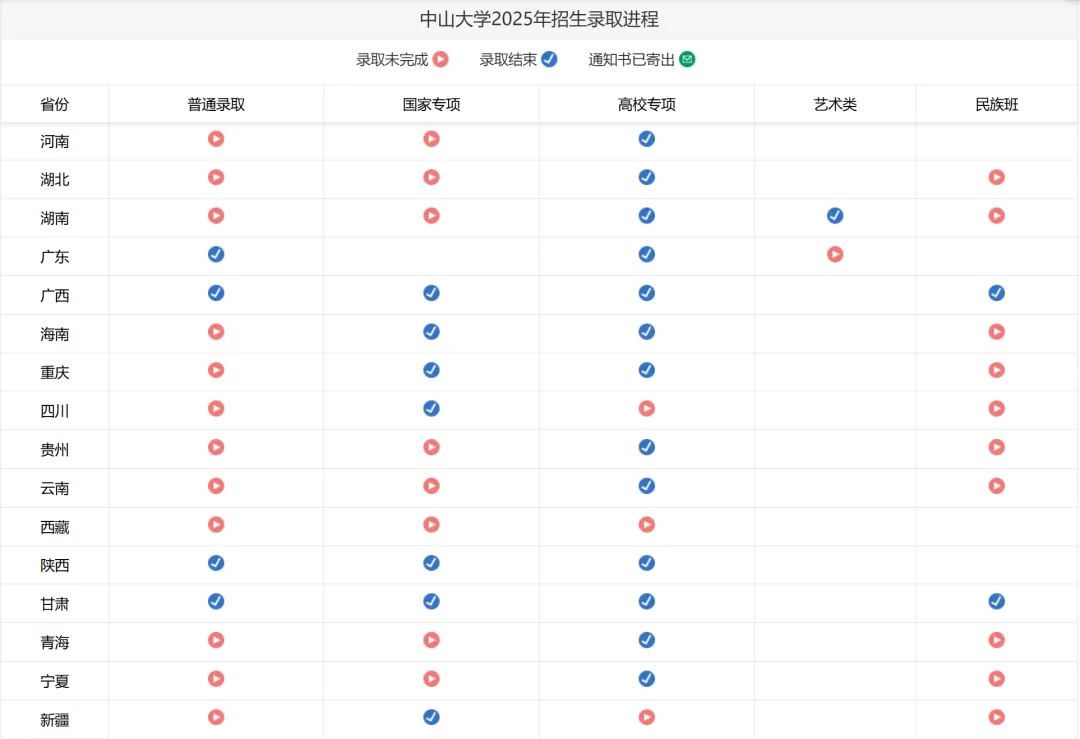 中山大学2025年招生录取进程

录取未完成 录取结束 通知书已寄出

| 省份 | 普通录取 | 国家专项 | 高校专项 | 艺术类 | 民族班 |
|---|---|---|---|---|---|
| 河南 | | | | | |
| 湖北 | | | | | |
| 湖南 | | | | | |
| 广东 | | | | | |
| 广西 | | | | | |
| 海南 | | | | | |
| 重庆 | | | | | |
| 四川 | | | | | |
| 贵州 | | | | | |
| 云南 | | | | | |
| 西藏 | | | | | |
| 陕西 | | | | | |
| 甘肃 | | | | | |
| 青海 | | | | | |
| 宁夏 | | | | | |
| 新疆 | | | | | |